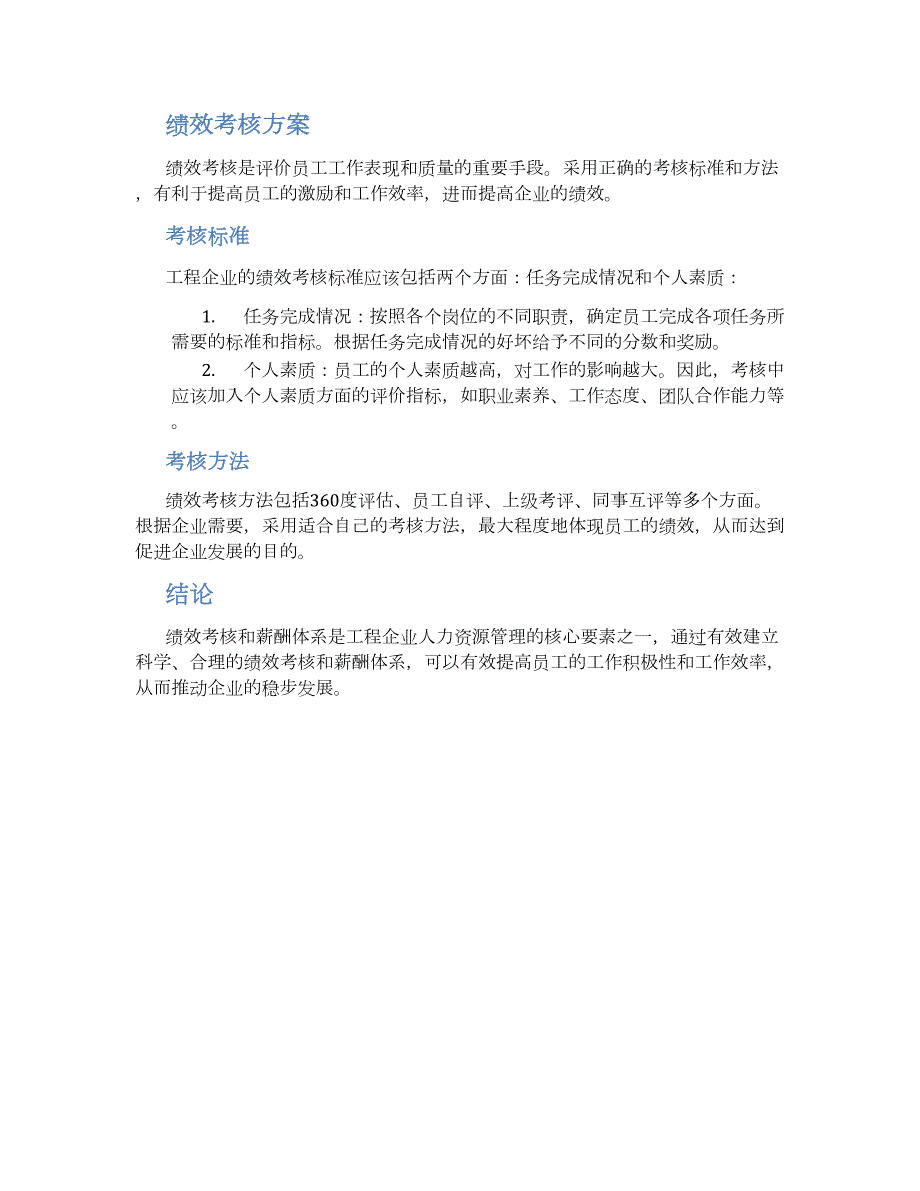 绩效考核方案

绩效考核是评价员工工作表现和质量的重要手段。采用正确的考核标准和方法，有利于提高员工的激励和工作效率，进而提高企业的绩效。

考核标准

工程企业的绩效考核标准应该包括两个方面：任务完成情况和个人素质：

1. 任务完成情况：按照各个岗位的不同职责，确定员工完成各项任务所需要的标准和指标。根据任务完成情况的好坏给予不同的分数和奖励。
2. 个人素质：员工的个人素质越高，对工作的影响越大。因此，考核中应该加入个人素质方面的评价指标，如职业素养、工作态度、团队合作能力等。

考核方法

绩效考核方法包括360度评估、员工自评、上级考评、同事互评等多个方面。根据企业需要，采用适合自己的考核方法，最大程度地体现员工的绩效，从而达到促进企业发展的目的。

结论

绩效考核和薪酬体系是工程企业人力资源管理的核心要素之一，通过有效建立科学、合理的绩效考核和薪酬体系，可以有效提高员工的工作积极性和工作效率，从而推动企业的稳步发展。